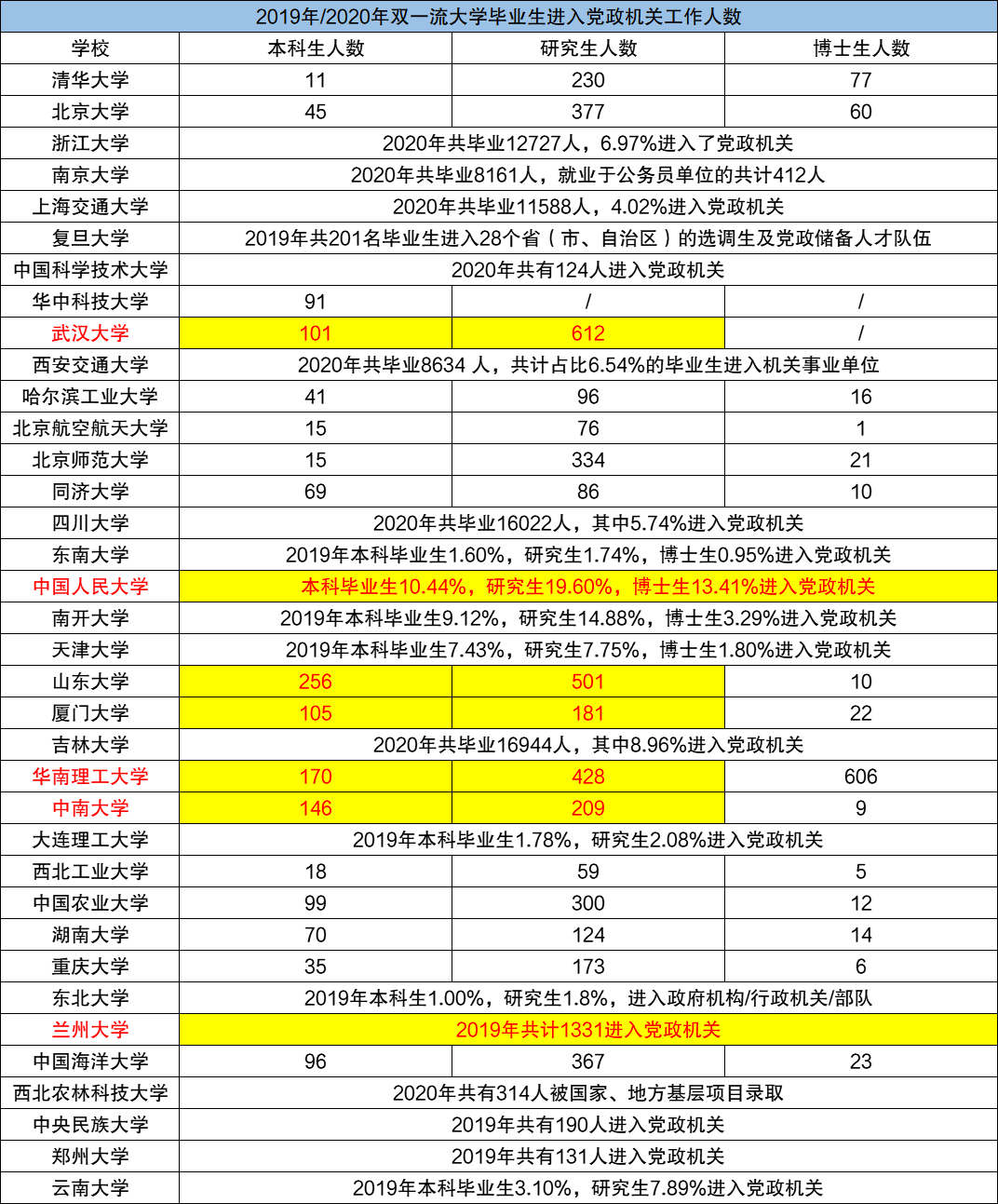 2019年/2020年双一流大学毕业生进入党政机关工作人数

| 学校 | 本科生人数 | 研究生人数 | 博士生人数 |
|---|---|---|---|
| 清华大学 | 11 | 230 | 77 |
| 北京大学 | 45 | 377 | 60 |
| 浙江大学 | 2020年共毕业12727人，6.97%进入了党政机关 | | |
| 南京大学 | 2020年共毕业8161人，就业于公务员单位的共计412人 | | |
| 上海交通大学 | 2020年共毕业11588人，4.02%进入党政机关 | | |
| 复旦大学 | 2019年共201名毕业生进入28个省（市、自治区）的选调生及党政储备人才队伍 | | |
| 中国科学技术大学 | 2020年共有124人进入党政机关 | | |
| 华中科技大学 | 91 | / | / |
| 武汉大学 | 101 | 612 | / |
| 西安交通大学 | 2020年共毕业8634 人，共计占比6.54%的毕业生进入机关事业单位 | | |
| 哈尔滨工业大学 | 41 | 96 | 16 |
| 北京航空航天大学 | 15 | 76 | 1 |
| 北京师范大学 | 15 | 334 | 21 |
| 同济大学 | 69 | 86 | 10 |
| 四川大学 | 2020年共毕业16022人，其中5.74%进入党政机关 | | |
| 东南大学 | 2019年本科毕业生1.60%，研究生1.74%，博士生0.95%进入党政机关 | | |
| 中国人民大学 | 本科毕业生10.44%，研究生19.60%，博士生13.41%进入党政机关 | | |
| 南开大学 | 2019年本科毕业生9.12%，研究生14.88%，博士生3.29%进入党政机关 | | |
| 天津大学 | 2019年本科毕业生7.43%，研究生7.75%，博士生1.80%进入党政机关 | | |
| 山东大学 | 256 | 501 | 10 |
| 厦门大学 | 105 | 181 | 22 |
| 吉林大学 | 2020年共毕业16944人，其中8.96%进入党政机关 | | |
| 华南理工大学 | 170 | 428 | 606 |
| 中南大学 | 146 | 209 | 9 |
| 大连理工大学 | 2019年本科毕业生1.78%，研究生2.08%进入党政机关 | | |
| 西北工业大学 | 18 | 59 | 5 |
| 中国农业大学 | 99 | 300 | 12 |
| 湖南大学 | 70 | 124 | 14 |
| 重庆大学 | 35 | 173 | 6 |
| 东北大学 | 2019年本科生1.00%，研究生1.8%，进入政府机构/行政机关/部队 | | |
| 兰州大学 | 2019年共计1331进入党政机关 | | |
| 中国海洋大学 | 96 | 367 | 23 |
| 西北农林科技大学 | 2020年共有314人被国家、地方基层项目录取 | | |
| 中央民族大学 | 2019年共有190人进入党政机关 | | |
| 郑州大学 | 2019年共有131人进入党政机关 | | |
| 云南大学 | 2019年本科毕业生3.10%，研究生7.89%进入党政机关 | | |